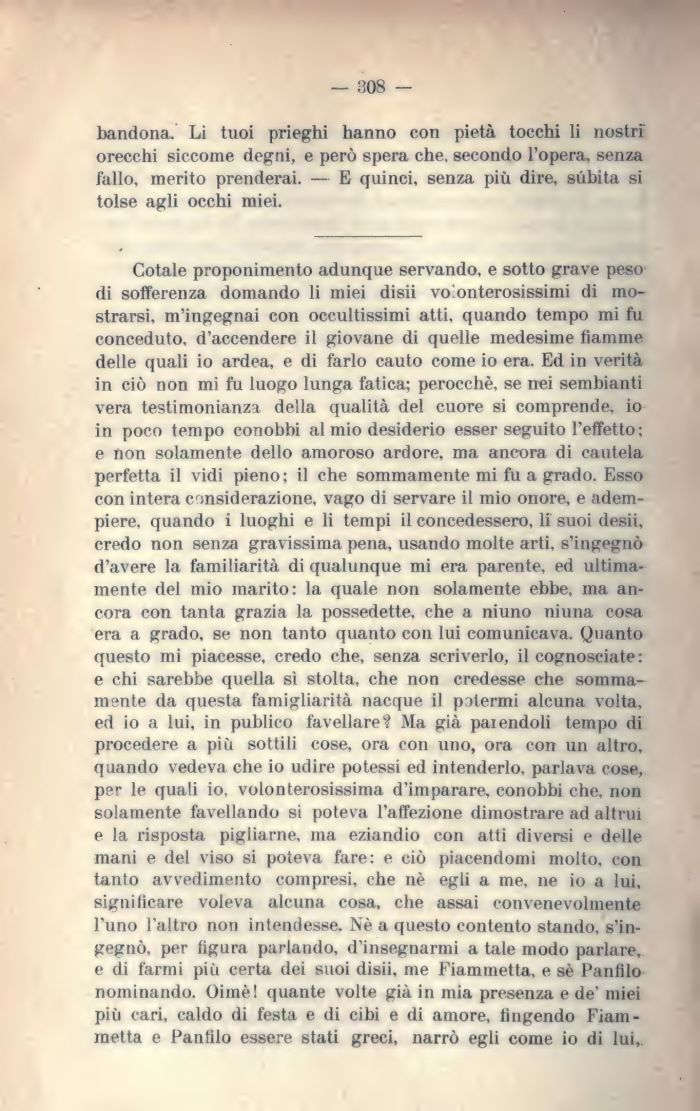 — 308 —

bandona. Li tuoi prieghi hanno con pietà tocchi li nostri orecchi siccome degni, e però spera che, secondo l'opera, senza fallo, merito prenderai. — E quinci, senza più dire, súbita si tolse agli occhi miei.

Cotale proponimento adunque servando, e sotto grave peso di sofferenza domando li miei disii volonterosissimi di mostrarsi, m'ingegnai con occultissimi atti, quando tempo mi fu conceduto, d'accendere il giovane di quelle medesime fiamme delle quali io ardea, e di farlo cauto come io era. Ed in verità in ciò non mi fu luogo lunga fatica; perocchè, se nei sembianti vera testimonianza della qualità del cuore si comprende, io in poco tempo conobbi al mio desiderio esser seguito l'effetto; e non solamente dello amoroso ardore, ma ancora di cautela perfetta il vidi pieno; il che sommamente mi fu a grado. Esso con intera considerazione, vago di servare il mio onore, e adempiere, quando i luoghi e li tempi il concedessero, li suoi desii, credo non senza gravissima pena, usando molte arti, s'ingegnò d'avere la familiarità di qualunque mi era parente, ed ultimamente del mio marito: la quale non solamente ebbe, ma ancora con tanta grazia la possedette, che a niuno niuna cosa era a grado, se non tanto quanto con lui comunicava. Quanto questo mi piacesse, credo che, senza scriverlo, il cognosciate: e chi sarebbe quella sì stolta, che non credesse che sommamente da questa famigliarità nacque il potermi alcuna volta, ed io a lui, in publico favellare? Ma già parendoli tempo di procedere a più sottili cose, ora con uno, ora con un altro, quando vedeva che io udire potessi ed intenderlo, parlava cose, per le quali io, volonterosissima d'imparare, conobbi che, non solamente favellando si poteva l'affezione dimostrare ad altrui e la risposta pigliarne, ma eziandio con atti diversi e delle mani e del viso si poteva fare: e ciò piacendomi molto, con tanto avvedimento compresi, che nè egli a me, ne io a lui, significare voleva alcuna cosa, che assai convenevolmente l'uno l'altro non intendesse. Nè a questo contento stando, s'ingegnò, per figura parlando, d'insegnarmi a tale modo parlare, e di farmi più certa dei suoi disii, me Fiammetta, e sè Panfilo nominando. Oimè! quante volte già in mia presenza e de' miei più cari, caldo di festa e di cibi e di amore, fingendo Fiammetta e Panfilo essere stati greci, narrò egli come io di lui,